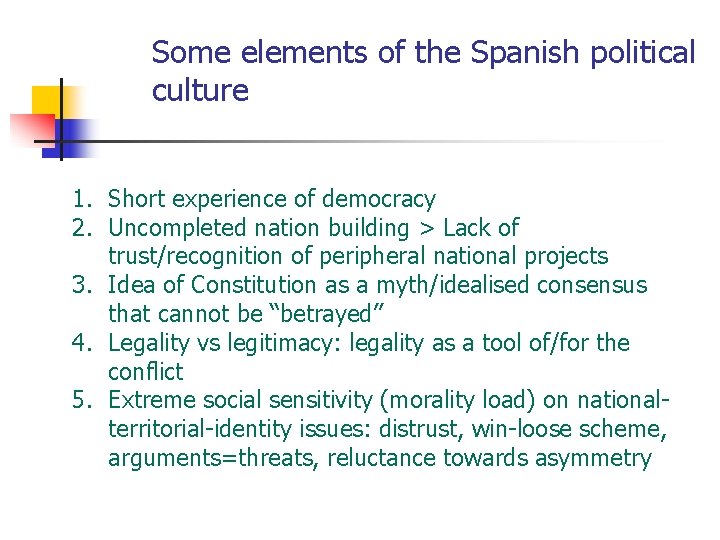 Some elements of the Spanish political culture

1. Short experience of democracy
2. Uncompleted nation building > Lack of trust/recognition of peripheral national projects
3. Idea of Constitution as a myth/idealised consensus that cannot be "betrayed"
4. Legality vs legitimacy: legality as a tool of/for the conflict
5. Extreme social sensitivity (morality load) on national-territorial-identity issues: distrust, win-loose scheme, arguments=threats, reluctance towards asymmetry